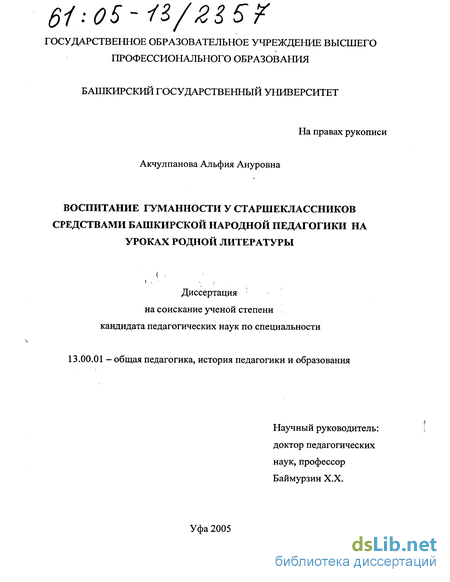 61:05-13/2357

ГОСУДАРСТВЕННОЕ ОБРАЗОВАТЕЛЬНОЕ УЧРЕЖДЕНИЕ ВЫСШЕГО ПРОФЕССИОНАЛЬНОГО ОБРАЗОВАНИЯ

БАШКИРСКИЙ ГОСУДАРСТВЕННЫЙ УНИВЕРСИТЕТ

На правах рукописи

Акчулпанова Альфия Ануровна

ВОСПИТАНИЕ ГУМАННОСТИ У СТАРШЕКЛАССНИКОВ СРЕДСТВАМИ БАШКИРСКОЙ НАРОДНОЙ ПЕДАГОГИКИ НА УРОКАХ РОДНОЙ ЛИТЕРАТУРЫ

Диссертация
на соискание ученой степени
кандидата педагогических наук по специальности

13.00.01 – общая педагогика, история педагогики и образования

Научный руководитель:
доктор педагогических
наук, профессор
Баймурзин Х.Х.

Уфа 2005

dsLib.net
библиотека диссертаций